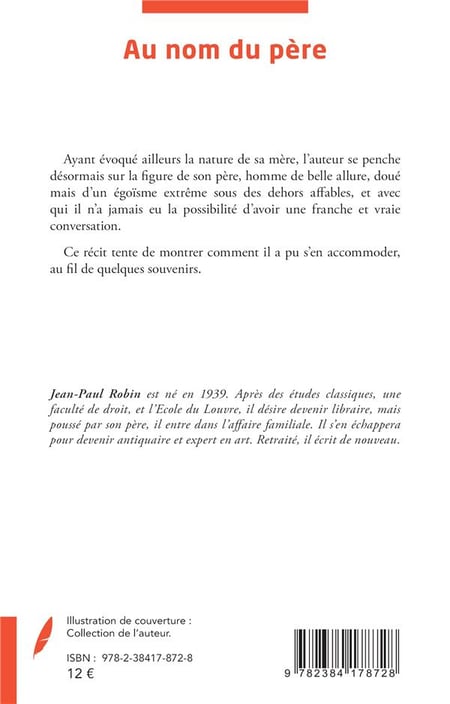 Au nom du père

Ayant évoqué ailleurs la nature de sa mère, l'auteur se penche désormais sur la figure de son père, homme de belle allure, doué mais d'un égoïsme extrême sous des dehors affables, et avec qui il n'a jamais eu la possibilité d'avoir une franche et vraie conversation.

Ce récit tente de montrer comment il a pu s'en accommoder, au fil de quelques souvenirs.

Jean-Paul Robin est né en 1939. Après des études classiques, une faculté de droit, et l'Ecole du Louvre, il désire devenir libraire, mais poussé par son père, il entre dans l'affaire familiale. Il s'en échappera pour devenir antiquaire et expert en art. Retraité, il écrit de nouveau.

Illustration de couverture : Collection de l'auteur.

ISBN : 978-2-38417-872-8
12 €

9 782384 178728